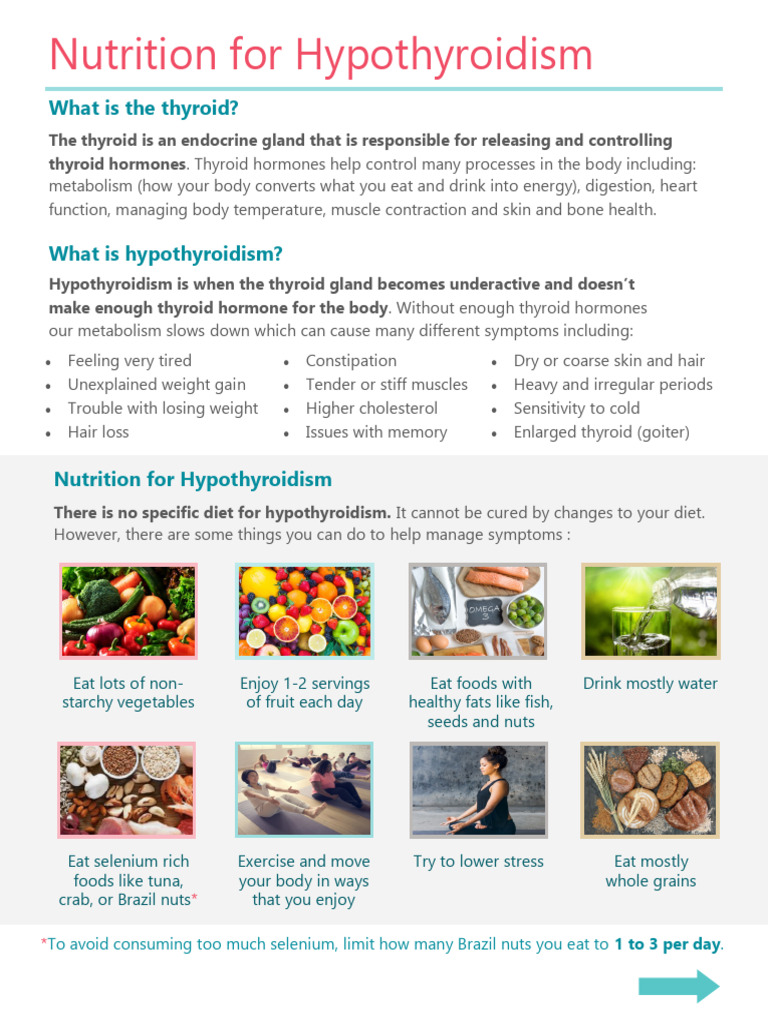 Nutrition for Hypothyroidism

What is the thyroid?

The thyroid is an endocrine gland that is responsible for releasing and controlling thyroid hormones. Thyroid hormones help control many processes in the body including: metabolism (how your body converts what you eat and drink into energy), digestion, heart function, managing body temperature, muscle contraction and skin and bone health.

What is hypothyroidism?

Hypothyroidism is when the thyroid gland becomes underactive and doesn't make enough thyroid hormone for the body. Without enough thyroid hormones our metabolism slows down which can cause many different symptoms including:

• Feeling very tired
• Unexplained weight gain
• Trouble with losing weight
• Hair loss

• Constipation
• Tender or stiff muscles
• Higher cholesterol
• Issues with memory

• Dry or coarse skin and hair
• Heavy and irregular periods
• Sensitivity to cold
• Enlarged thyroid (goiter)

Nutrition for Hypothyroidism

There is no specific diet for hypothyroidism. It cannot be cured by changes to your diet. However, there are some things you can do to help manage symptoms :

Eat lots of non-starchy vegetables

Enjoy 1-2 servings of fruit each day

OMEGA 3

Eat foods with healthy fats like fish, seeds and nuts

Drink mostly water

Eat selenium rich foods like tuna, crab, or Brazil nuts*

Exercise and move your body in ways that you enjoy

Try to lower stress

Eat mostly whole grains

*To avoid consuming too much selenium, limit how many Brazil nuts you eat to 1 to 3 per day.